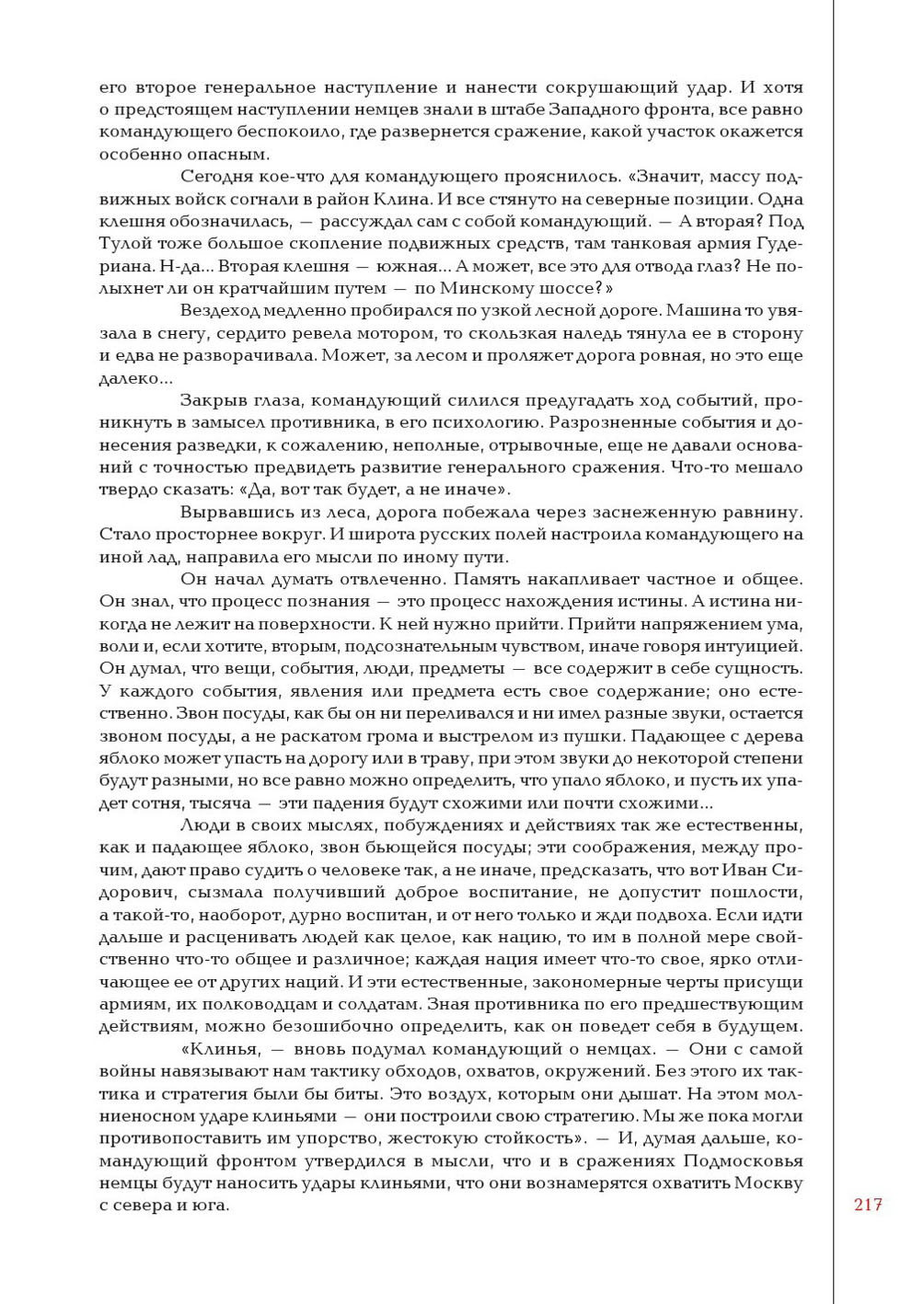 его второе генеральное наступление и нанести сокрушающий удар. И хотя о предстоящем наступлении немцев знали в штабе Западного фронта, все равно командующего беспокоило, где развернется сражение, какой участок окажется особенно опасным.

Сегодня кое-что для командующего прояснилось. «Значит, массу подвижных войск согнали в район Клина. И все стянуто на северные позиции. Одна клешня обозначилась, — рассуждал сам с собой командующий. — А вторая? Под Тулой тоже большое скопление подвижных средств, там танковая армия Гудериана. Н-да... Вторая клешня — южная... А может, все это для отвода глаз? Не полыхнет ли он кратчайшим путем — по Минскому шоссе?»

Вездеход медленно пробирался по узкой лесной дороге. Машина то увязала в снегу, сердито ревела мотором, то скользкая наледь тянула ее в сторону и едва не разворачивала. Может, за лесом и проляжет дорога ровная, но это еще далеко...

Закрыв глаза, командующий силился предугадать ход событий, проникнуть в замысел противника, в его психологию. Разрозненные события и донесения разведки, к сожалению, неполные, отрывочные, еще не давали оснований с точностью предвидеть развитие генерального сражения. Что-то мешало твердо сказать: «Да, вот так будет, а не иначе».

Вырвавшись из леса, дорога побежала через заснеженную равнину. Стало просторнее вокруг. И широта русских полей настроила командующего на иной лад, направила его мысли по иному пути.

Он начал думать отвлеченно. Память накапливает частное и общее. Он знал, что процесс познания — это процесс нахождения истины. А истина никогда не лежит на поверхности. К ней нужно прийти. Прийти напряжением ума, воли и, если хотите, вторым, подсознательным чувством, иначе говоря интуицией. Он думал, что вещи, события, люди, предметы — все содержит в себе сущность. У каждого события, явления или предмета есть свое содержание; оно естественно. Звон посуды, как бы он ни переливался и ни имел разные звуки, остается звоном посуды, а не раскатом грома и выстрелом из пушки. Падающее с дерева яблоко может упасть на дорогу или в траву, при этом звуки до некоторой степени будут разными, но все равно можно определить, что упало яблоко, и пусть их упадет сотня, тысяча — эти падения будут схожими или почти схожими...

Люди в своих мыслях, побуждениях и действиях так же естественны, как и падающее яблоко, звон бьющейся посуды; эти соображения, между прочим, дают право судить о человеке так, а не иначе, предсказать, что вот Иван Сидорович, сызмала получивший доброе воспитание, не допустит пошлости, а такой-то, наоборот, дурно воспитан, и от него только и жди подвоха. Если идти дальше и расценивать людей как целое, как нацию, то им в полной мере свойственно что-то общее и различное; каждая нация имеет что-то свое, ярко отличающее ее от других наций. И эти естественные, закономерные черты присущи армиям, их полководцам и солдатам. Зная противника по его предшествующим действиям, можно безошибочно определить, как он поведет себя в будущем.

«Клинья, — вновь подумал командующий о немцах. — Они с самой войны навязывают нам тактику обходов, охватов, окружений. Без этого их тактика и стратегия были бы биты. Это воздух, которым они дышат. На этом молниеносном ударе клиньями — они построили свою стратегию. Мы же пока могли противопоставить им упорство, жестокую стойкость». — И, думая дальше, командующий фронтом утвердился в мысли, что и в сражениях Подмосковья немцы будут наносить удары клиньями, что они вознамерятся охватить Москву с севера и юга.

217